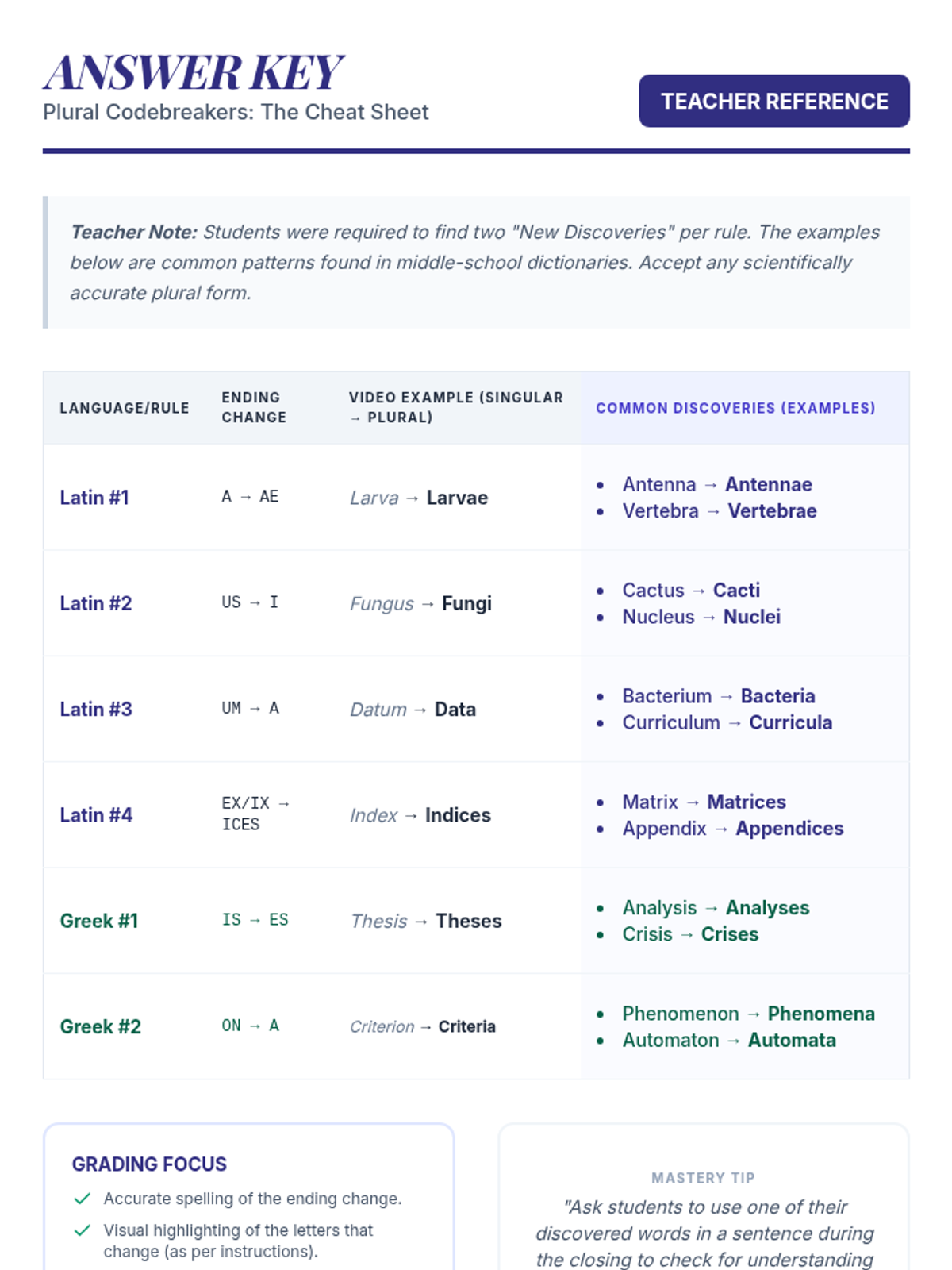 ANSWER KEY
Plural Codebreakers: The Cheat Sheet

TEACHER REFERENCE

Teacher Note: Students were required to find two "New Discoveries" per rule. The examples below are common patterns found in middle-school dictionaries. Accept any scientifically accurate plural form.

| LANGUAGE/RULE | ENDING CHANGE | VIDEO EXAMPLE (SINGULAR → PLURAL) | COMMON DISCOVERIES (EXAMPLES) |
|---|---|---|---|
| Latin #1 | A → AE | Larva → Larvae | • Antenna → Antennae • Vertebra → Vertebrae |
| Latin #2 | US → I | Fungus → Fungi | • Cactus → Cacti • Nucleus → Nuclei |
| Latin #3 | UM → A | Datum → Data | • Bacterium → Bacteria • Curriculum → Curricula |
| Latin #4 | EX/IX → ICES | Index → Indices | • Matrix → Matrices • Appendix → Appendices |
| Greek #1 | IS → ES | Thesis → Theses | • Analysis → Analyses • Crisis → Crises |
| Greek #2 | ON → A | Criterion → Criteria | • Phenomenon → Phenomena • Automaton → Automata |

GRADING FOCUS
✓ Accurate spelling of the ending change.
✓ Visual highlighting of the letters that change (as per instructions).

MASTERY TIP
"Ask students to use one of their discovered words in a sentence during the closing to check for understanding